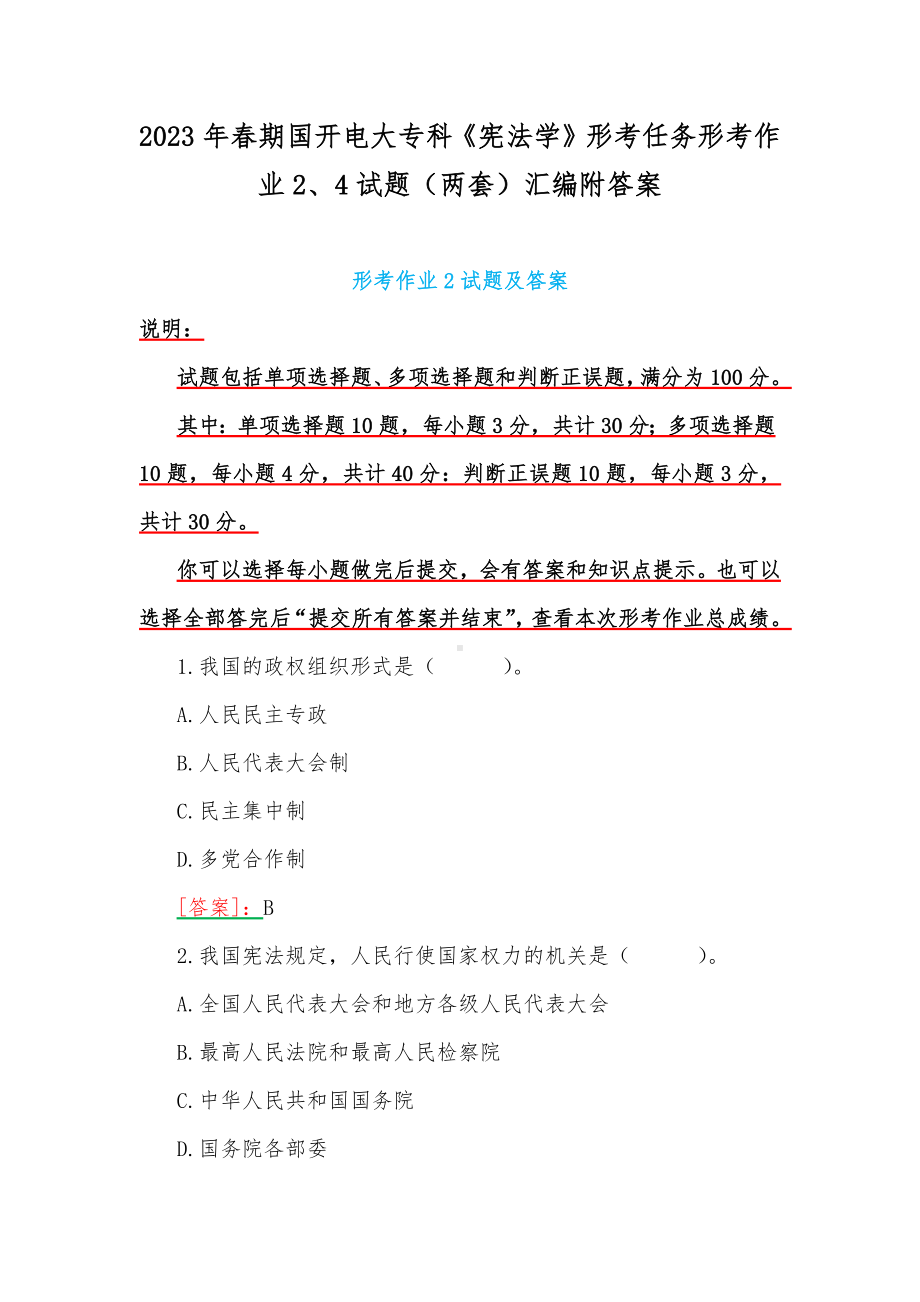 2023 年春期国开电大专科《宪法学》形考任务形考作业 2、4 试题（两套）汇编附答案

形考作业 2 试题及答案

说明：

试题包括单项选择题、多项选择题和判断正误题，满分为 100 分。

其中：单项选择题 10 题，每小题 3 分，共计 30 分；多项选择题 10 题，每小题 4 分，共计 40 分：判断正误题 10 题，每小题 3 分，共计 30 分。

你可以选择每小题做完后提交，会有答案和知识点提示。也可以选择全部答完后“提交所有答案并结束”，查看本次形考作业总成绩。

1.我国的政权组织形式是（　　）。

A.人民民主专政

B.人民代表大会制

C.民主集中制

D.多党合作制

[答案]：B

2.我国宪法规定，人民行使国家权力的机关是（　　）。

A.全国人民代表大会和地方各级人民代表大会

B.最高人民法院和最高人民检察院

C.中华人民共和国国务院

D.国务院各部委